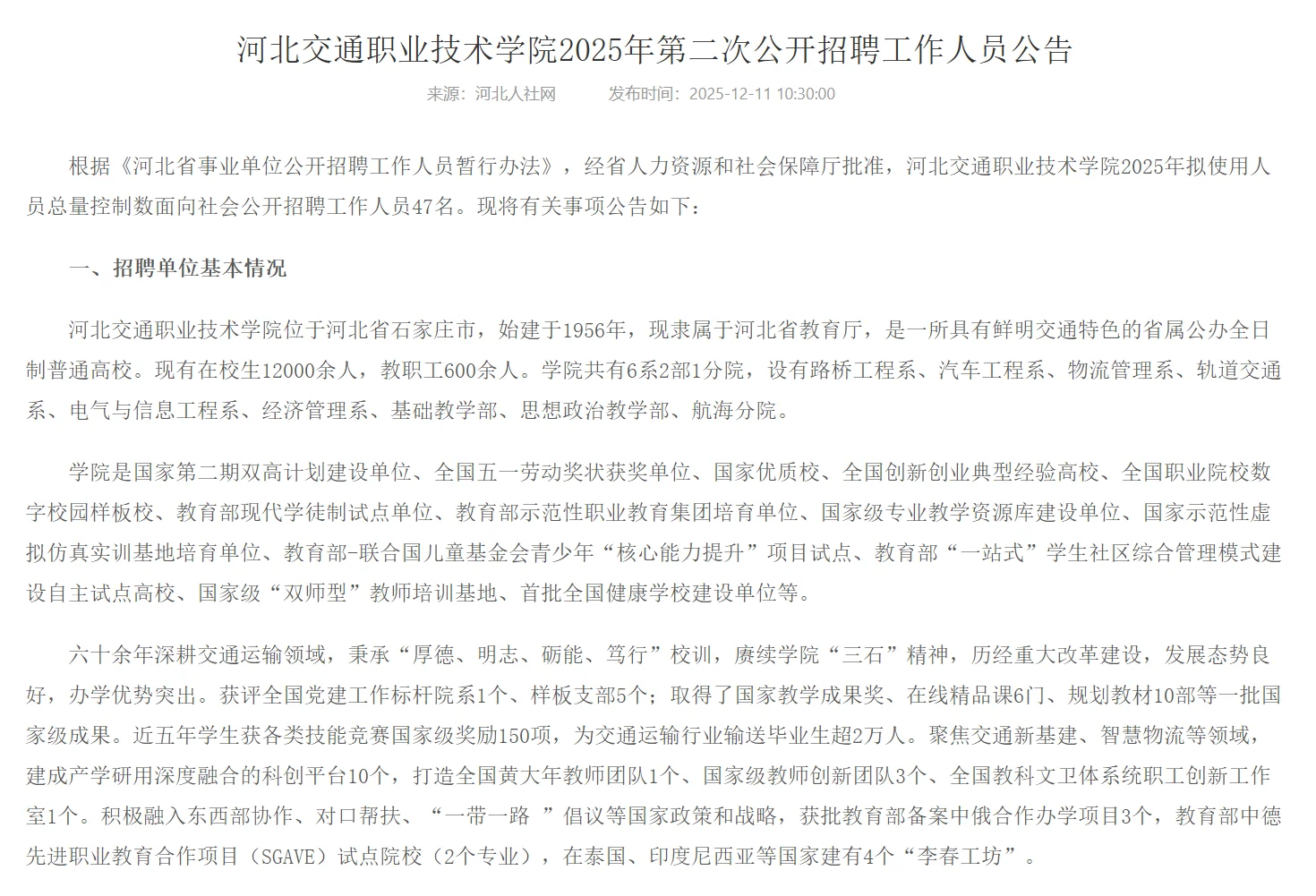 河北交通职业技术学院2025年第二次公开招聘工作人员公告

来源：河北人社网　　发布时间：2025-12-11 10:30:00

根据《河北省事业单位公开招聘工作人员暂行办法》，经省人力资源和社会保障厅批准，河北交通职业技术学院2025年拟使用人员总量控制数面向社会公开招聘工作人员47名。现将有关事项公告如下：

一、招聘单位基本情况

河北交通职业技术学院位于河北省石家庄市，始建于1956年，现隶属于河北省教育厅，是一所具有鲜明交通特色的省属公办全日制普通高校。现有在校生12000余人，教职工600余人。学院共有6系2部1分院，设有路桥工程系、汽车工程系、物流管理系、轨道交通系、电气与信息工程系、经济管理系、基础教学部、思想政治教学部、航海分院。

学院是国家第二期双高计划建设单位、全国五一劳动奖状获奖单位、国家优质校、全国创新创业典型经验高校、全国职业院校数字校园样板校、教育部现代学徒制试点单位、教育部示范性职业教育集团培育单位、国家级专业教学资源库建设单位、国家示范性虚拟仿真实训基地培育单位、教育部-联合国儿童基金会青少年“核心能力提升”项目试点、教育部“一站式”学生社区综合管理模式建设自主试点高校、国家级“双师型”教师培训基地、首批全国健康学校建设单位等。

六十余年深耕交通运输领域，秉承“厚德、明志、砺能、笃行”校训，赓续学院“三石”精神，历经重大改革建设，发展态势良好，办学优势突出。获评全国党建工作标杆院系1个、样板支部5个；取得了国家教学成果奖、在线精品课6门、规划教材10部等一批国家级成果。近五年学生获各类技能竞赛国家级奖励150项，为交通运输行业输送毕业生超2万人。聚焦交通新基建、智慧物流等领域，建成产学研用深度融合的科创平台10个，打造全国黄大年教师团队1个、国家级教师创新团队3个、全国教科文卫体系统职工创新工作室1个。积极融入东西部协作、对口帮扶、“一带一路 ”倡议等国家政策和战略，获批教育部备案中俄合作办学项目3个，教育部中德先进职业教育合作项目（SGAVE）试点院校（2个专业），在泰国、印度尼西亚等国家建有4个“李春工坊”。